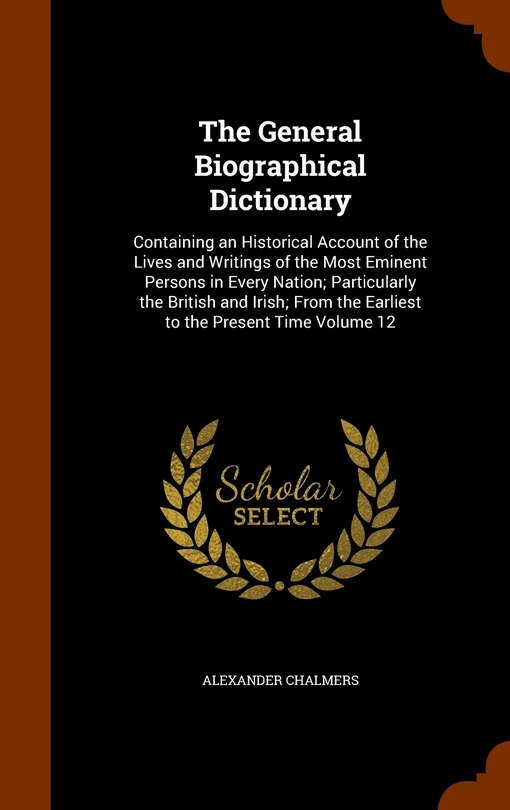 The General Biographical Dictionary

Containing an Historical Account of the Lives and Writings of the Most Eminent Persons in Every Nation; Particularly the British and Irish; From the Earliest to the Present Time Volume 12

Scholar SELECT

ALEXANDER CHALMERS